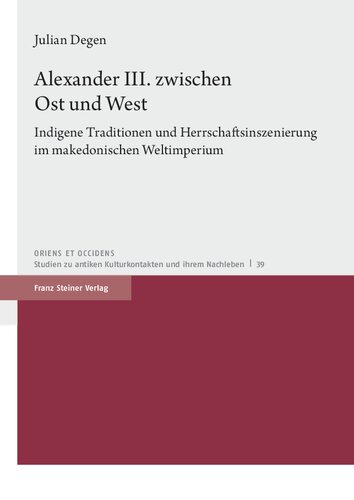 Julian Degen

Alexander III. zwischen Ost und West

Indigene Traditionen und Herrschaftsinszenierung im makedonischen Weltimperium

ORIENS ET OCCIDENS
Studien zu antiken Kulturkontakten und ihrem Nachleben | 39

Franz Steiner Verlag